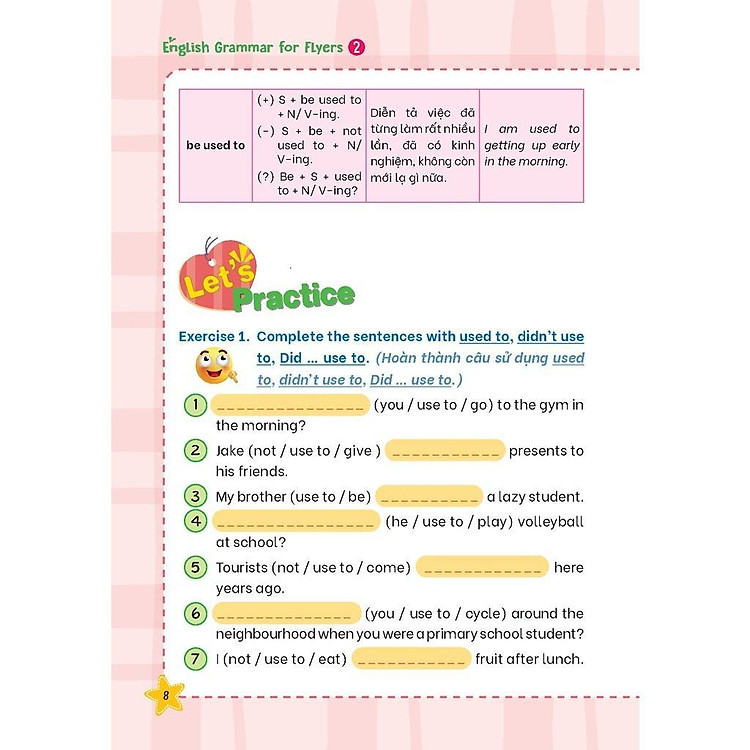 English Grammar for Flyers 2

| be used to | (+) S + be used to + N/ V-ing. (-) S + be + not used to + N/ V-ing. (?) Be + S + used to + N/ V-ing? | Diễn tả việc đã từng làm rất nhiều lần, đã có kinh nghiệm, không còn mới lạ gì nữa. | I am used to getting up early in the morning. |
|---|---|---|---|

Let's Practice

Exercise 1. Complete the sentences with used to, didn't use to, Did ... use to. (Hoàn thành câu sử dụng used to, didn't use to, Did ... use to.)

1 _______________ (you / use to / go) to the gym in the morning?

2 Jake (not / use to / give ) ___________ presents to his friends.

3 My brother (use to / be) __________ a lazy student.

4 ________________ (he / use to / play) volleyball at school?

5 Tourists (not / use to / come) ____________ here years ago.

6 ______________ (you / use to / cycle) around the neighbourhood when you were a primary school student?

7 I (not / use to / eat) ___________ fruit after lunch.

8